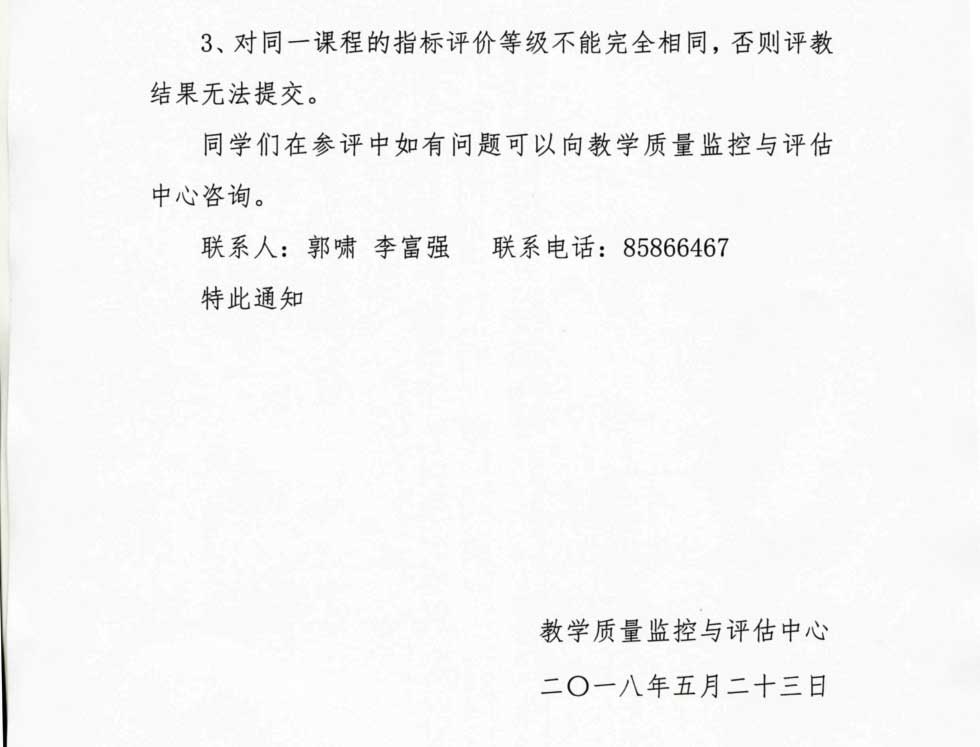 3、对同一课程的指标评价等级不能完全相同，否则评教结果无法提交。

同学们在参评中如有问题可以向教学质量监控与评估中心咨询。

联系人：郭啸 李富强 联系电话：85866467

特此通知

教学质量监控与评估中心

二〇一八年五月二十三日